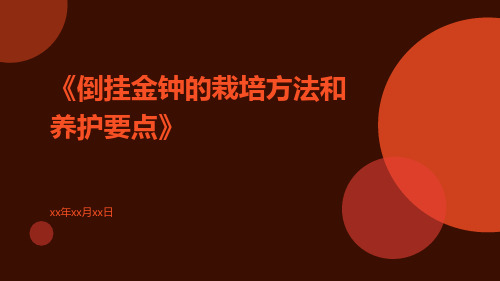 《倒挂金钟的栽培方法和养护要点》

xx年xx月xx日